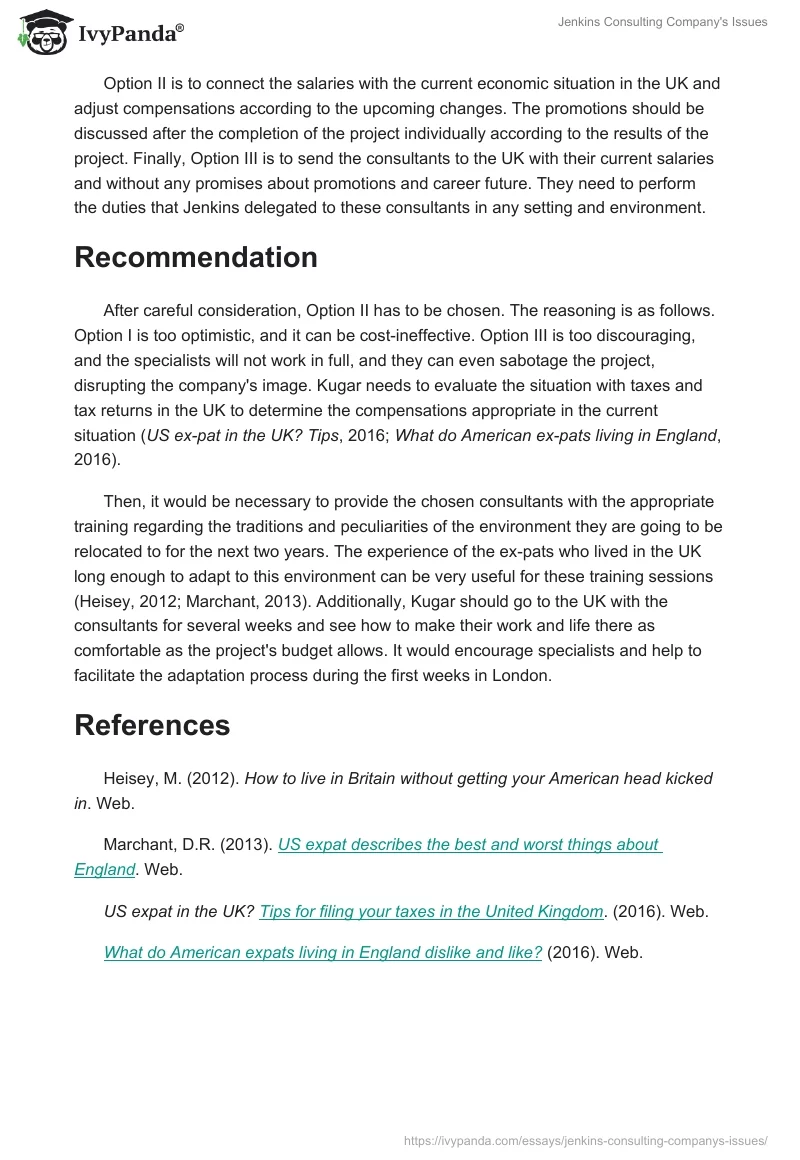 IvyPanda®

Jenkins Consulting Company's Issues

Option II is to connect the salaries with the current economic situation in the UK and adjust compensations according to the upcoming changes. The promotions should be discussed after the completion of the project individually according to the results of the project. Finally, Option III is to send the consultants to the UK with their current salaries and without any promises about promotions and career future. They need to perform the duties that Jenkins delegated to these consultants in any setting and environment.

Recommendation

After careful consideration, Option II has to be chosen. The reasoning is as follows. Option I is too optimistic, and it can be cost-ineffective. Option III is too discouraging, and the specialists will not work in full, and they can even sabotage the project, disrupting the company's image. Kugar needs to evaluate the situation with taxes and tax returns in the UK to determine the compensations appropriate in the current situation (US ex-pat in the UK? Tips, 2016; What do American ex-pats living in England, 2016).

Then, it would be necessary to provide the chosen consultants with the appropriate training regarding the traditions and peculiarities of the environment they are going to be relocated to for the next two years. The experience of the ex-pats who lived in the UK long enough to adapt to this environment can be very useful for these training sessions (Heisey, 2012; Marchant, 2013). Additionally, Kugar should go to the UK with the consultants for several weeks and see how to make their work and life there as comfortable as the project's budget allows. It would encourage specialists and help to facilitate the adaptation process during the first weeks in London.

References

Heisey, M. (2012). How to live in Britain without getting your American head kicked in. Web.

Marchant, D.R. (2013). US expat describes the best and worst things about England. Web.

US expat in the UK? Tips for filing your taxes in the United Kingdom. (2016). Web.

What do American expats living in England dislike and like? (2016). Web.

https://ivypanda.com/essays/jenkins-consulting-companys-issues/